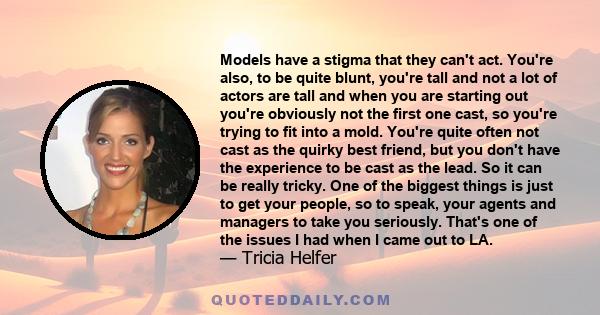 Models have a stigma that they can't act. You're also, to be quite blunt, you're tall and not a lot of actors are tall and when you are starting out you're obviously not the first one cast, so you're trying to fit into a mold. You're quite often not cast as the quirky best friend, but you don't have the experience to be cast as the lead. So it can be really tricky. One of the biggest things is just to get your people, so to speak, your agents and managers to take you seriously. That's one of the issues I had when I came out to LA.
— Tricia Helfer

QUOTEDDAILY.COM